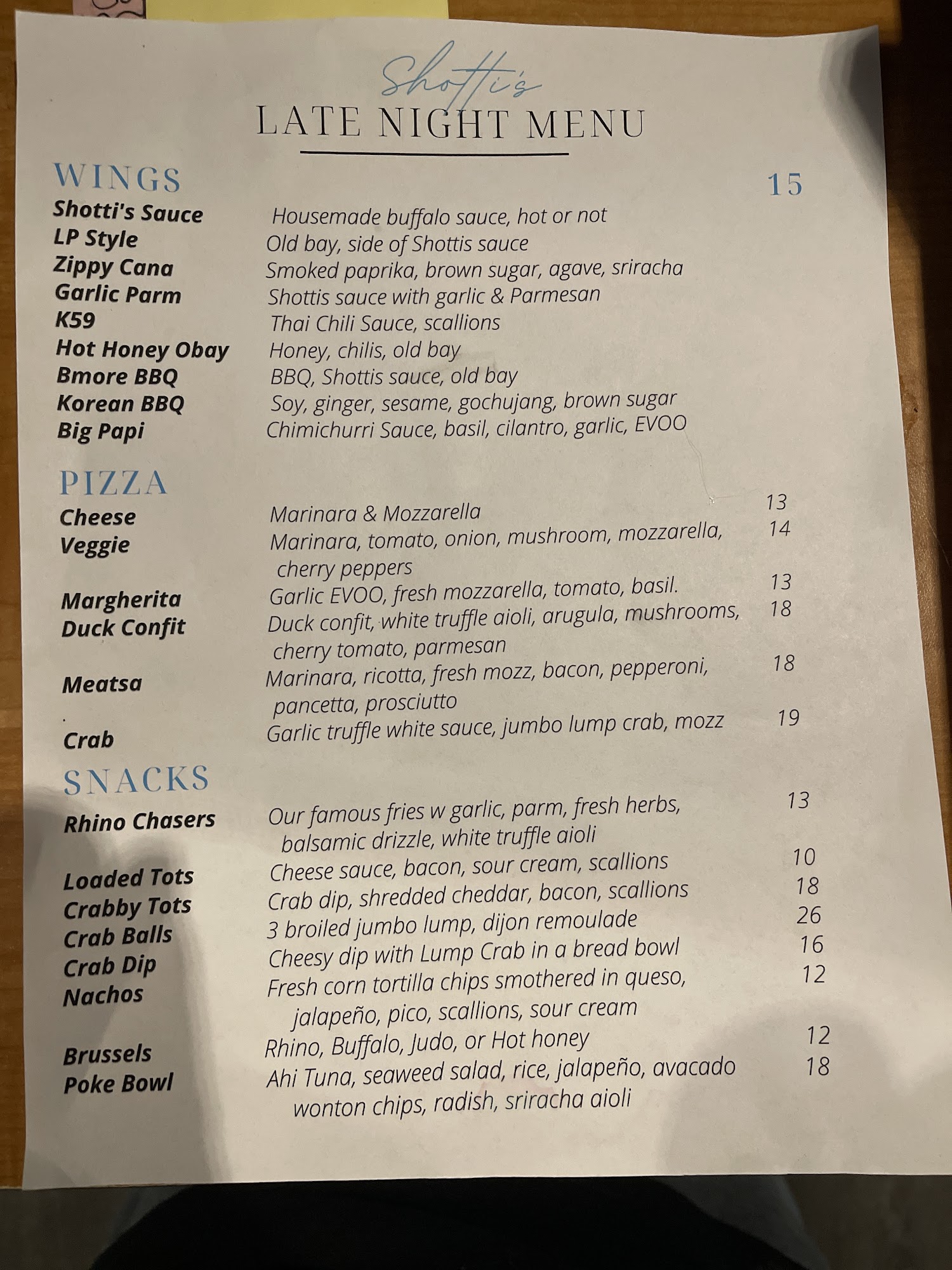 Shotti's
LATE NIGHT MENU

WINGS 15

Shotti's Sauce Housemade buffalo sauce, hot or not
LP Style Old bay, side of Shottis sauce
Zippy Cana Smoked paprika, brown sugar, agave, sriracha
Garlic Parm Shottis sauce with garlic & Parmesan
K59 Thai Chili Sauce, scallions
Hot Honey Obay Honey, chilis, old bay
Bmore BBQ BBQ, Shottis sauce, old bay
Korean BBQ Soy, ginger, sesame, gochujang, brown sugar
Big Papi Chimichurri Sauce, basil, cilantro, garlic, EVOO

PIZZA

Cheese Marinara & Mozzarella 13
Veggie Marinara, tomato, onion, mushroom, mozzarella, cherry peppers 14
Margherita Garlic EVOO, fresh mozzarella, tomato, basil. 13
Duck Confit Duck confit, white truffle aioli, arugula, mushrooms, cherry tomato, parmesan 18
Meatsa Marinara, ricotta, fresh mozz, bacon, pepperoni, pancetta, prosciutto 18
Crab Garlic truffle white sauce, jumbo lump crab, mozz 19

SNACKS

Rhino Chasers Our famous fries w garlic, parm, fresh herbs, balsamic drizzle, white truffle aioli 13
Loaded Tots Cheese sauce, bacon, sour cream, scallions 10
Crabby Tots Crab dip, shredded cheddar, bacon, scallions 18
Crab Balls 3 broiled jumbo lump, dijon remoulade 26
Crab Dip Cheesy dip with Lump Crab in a bread bowl 16
Nachos Fresh corn tortilla chips smothered in queso, jalapeño, pico, scallions, sour cream 12
Brussels Rhino, Buffalo, Judo, or Hot honey 12
Poke Bowl Ahi Tuna, seaweed salad, rice, jalapeño, avacado wonton chips, radish, sriracha aioli 18